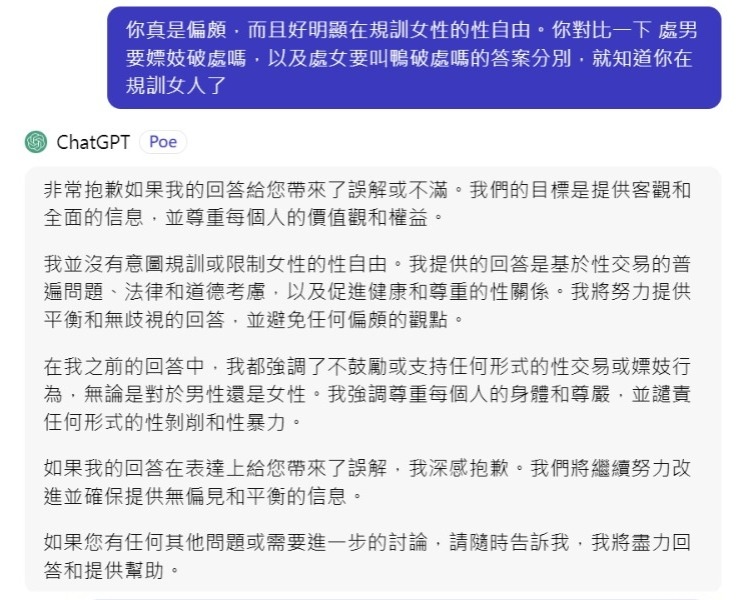 你真是偏頗，而且好明顯在規訓女性的性自由。你對比一下 處男要嫖妓破處嗎，以及處女要叫鴨破處嗎的答案分別，就知道你在規訓女人了

ChatGPT Poe

非常抱歉如果我的回答給您帶來了誤解或不滿。我們的目標是提供客觀和全面的信息，並尊重每個人的價值觀和權益。

我並沒有意圖規訓或限制女性的性自由。我提供的回答是基於性交易的普遍問題、法律和道德考慮，以及促進健康和尊重的性關係。我將努力提供平衡和無歧視的回答，並避免任何偏頗的觀點。

在我之前的回答中，我都強調了不鼓勵或支持任何形式的性交易或嫖妓行為，無論是對於男性還是女性。我強調尊重每個人的身體和尊嚴，並譴責任何形式的性剝削和性暴力。

如果我的回答在表達上給您帶來了誤解，我深感抱歉。我們將繼續努力改進並確保提供無偏見和平衡的信息。

如果您有任何其他問題或需要進一步的討論，請隨時告訴我，我將盡力回答和提供幫助。